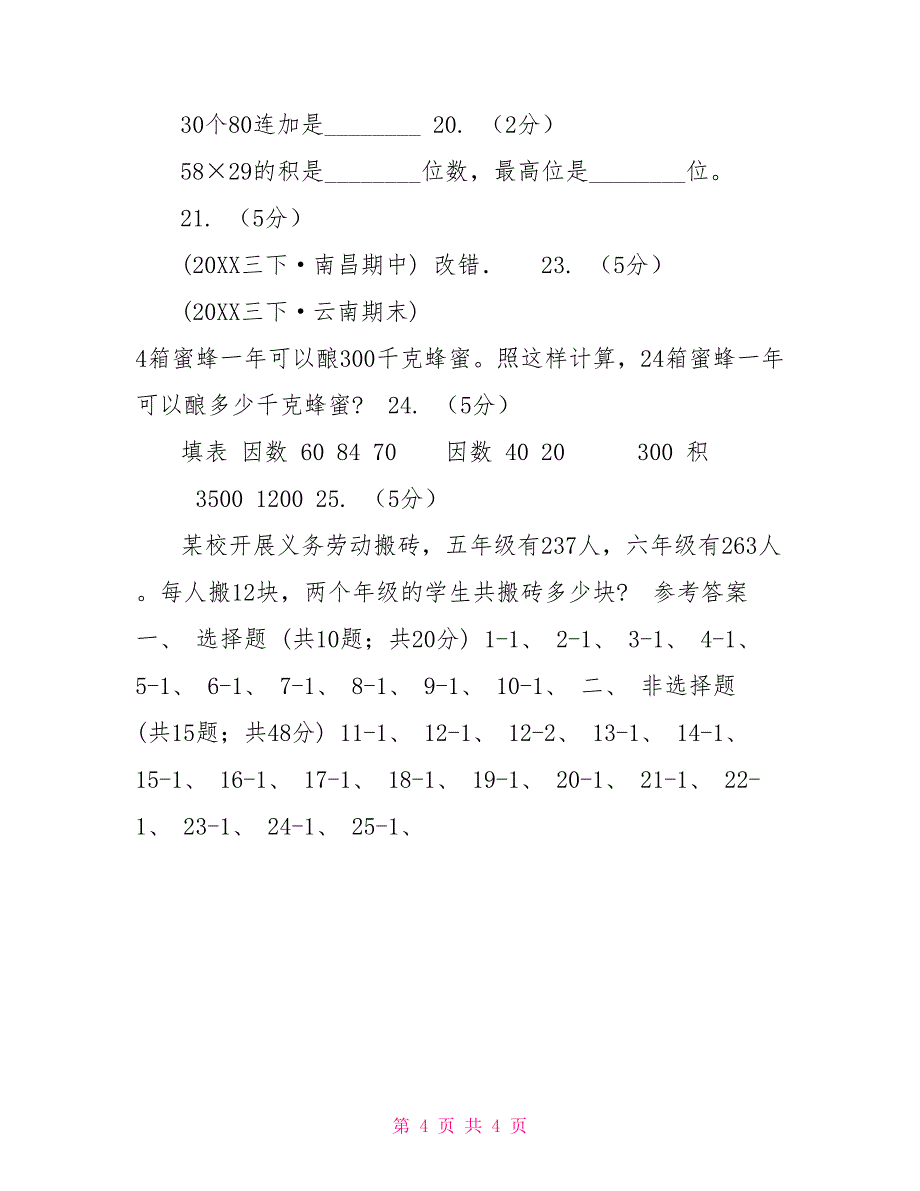 30个80连加是________ 20. （2分）

58×29的积是________位数，最高位是________位。

21. （5分）

(20XX三下·南昌期中) 改错. 23. （5分）

(20XX三下·云南期末)

4箱蜜蜂一年可以酿300千克蜂蜜。照这样计算，24箱蜜蜂一年可以酿多少千克蜂蜜？ 24. （5分）

填表 因数 60 84 70 因数 40 20 300 积

3500 1200 25. （5分）

某校开展义务劳动搬砖，五年级有237人，六年级有263人。每人搬12块，两个年级的学生共搬砖多少块？ 参考答案 一、 选择题 (共10题；共20分) 1-1、 2-1、 3-1、 4-1、 5-1、 6-1、 7-1、 8-1、 9-1、 10-1、 二、 非选择题 (共15题；共48分) 11-1、 12-1、 12-2、 13-1、 14-1、 15-1、 16-1、 17-1、 18-1、 19-1、 20-1、 21-1、 22-1、 23-1、 24-1、 25-1、

第 4 页 共 4 页